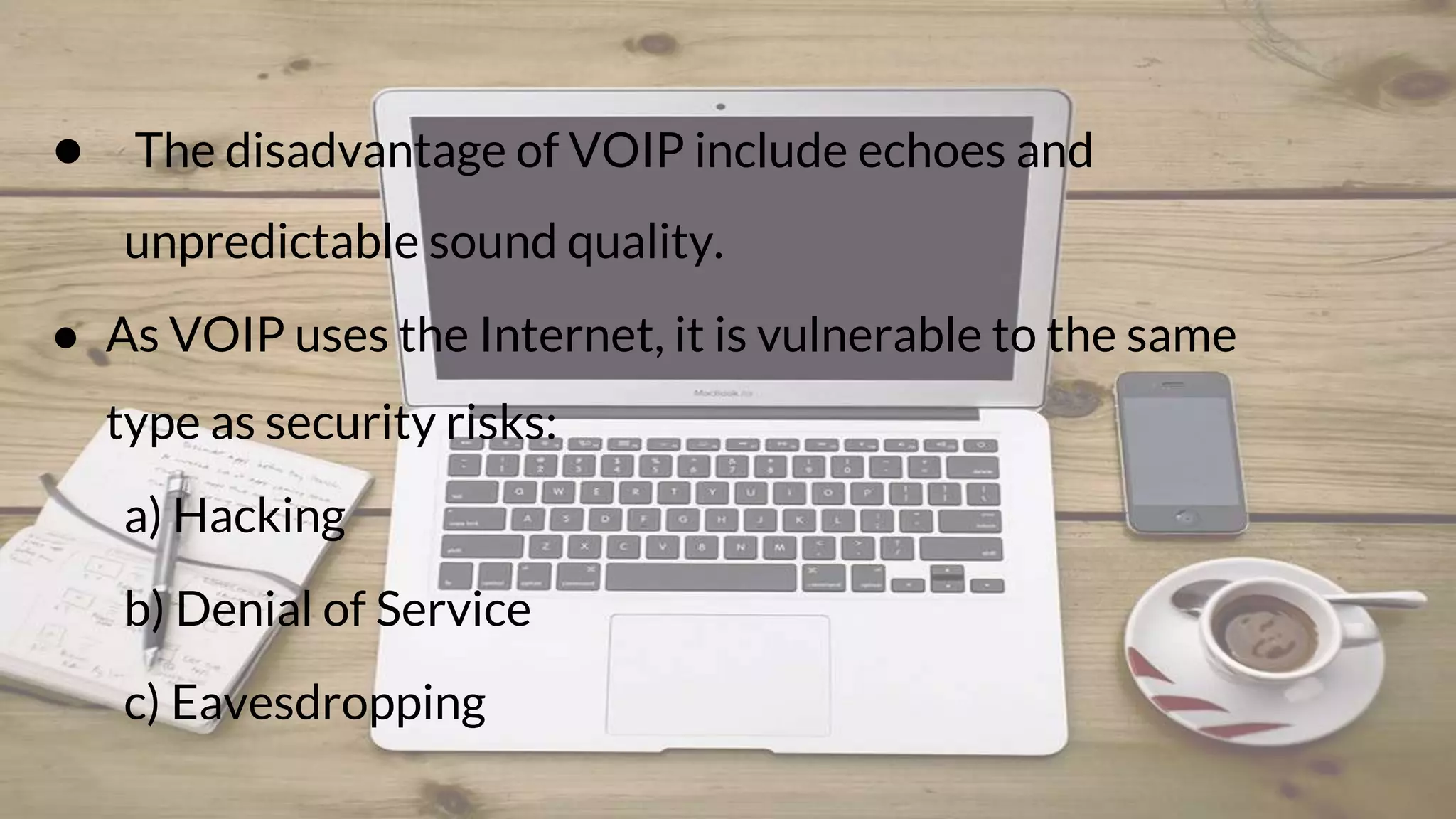 ● The disadvantage of VOIP include echoes and unpredictable sound quality.

● As VOIP uses the Internet, it is vulnerable to the same type as security risks:

a) Hacking

b) Denial of Service

c) Eavesdropping